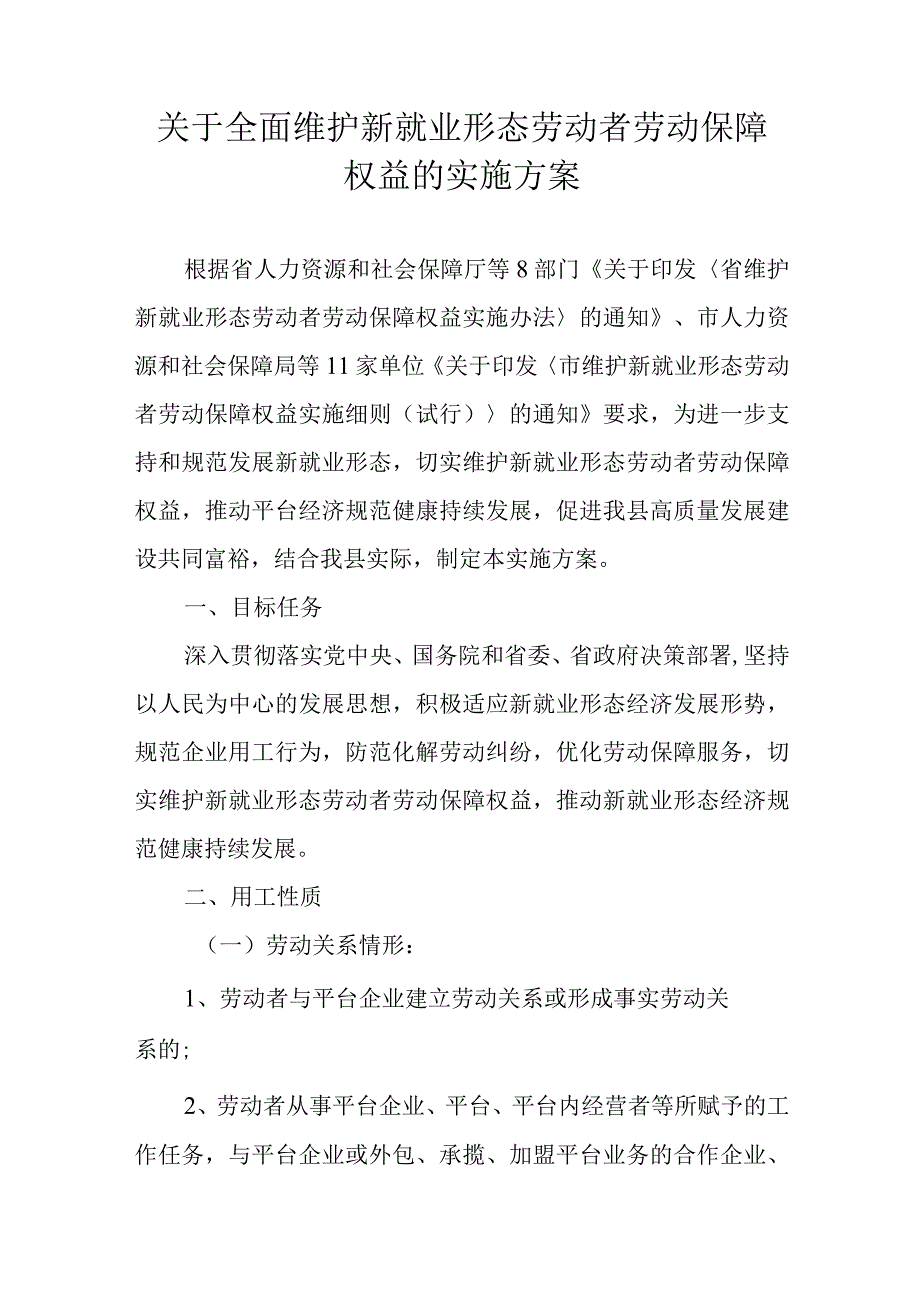 关于全面维护新就业形态劳动者劳动保障权益的实施方案

根据省人力资源和社会保障厅等8部门《关于印发〈省维护新就业形态劳动者劳动保障权益实施办法〉的通知》、市人力资源和社会保障局等11家单位《关于印发〈市维护新就业形态劳动者劳动保障权益实施细则（试行）〉的通知》要求，为进一步支持和规范发展新就业形态，切实维护新就业形态劳动者劳动保障权益，推动平台经济规范健康持续发展，促进我县高质量发展建设共同富裕，结合我县实际，制定本实施方案。

一、目标任务

深入贯彻落实党中央、国务院和省委、省政府决策部署,坚持以人民为中心的发展思想，积极适应新就业形态经济发展形势，规范企业用工行为，防范化解劳动纠纷，优化劳动保障服务，切实维护新就业形态劳动者劳动保障权益，推动新就业形态经济规范健康持续发展。

二、用工性质

（一）劳动关系情形：

1、劳动者与平台企业建立劳动关系或形成事实劳动关系的；

2、劳动者从事平台企业、平台、平台内经营者等所赋予的工作任务，与平台企业或外包、承揽、加盟平台业务的合作企业、